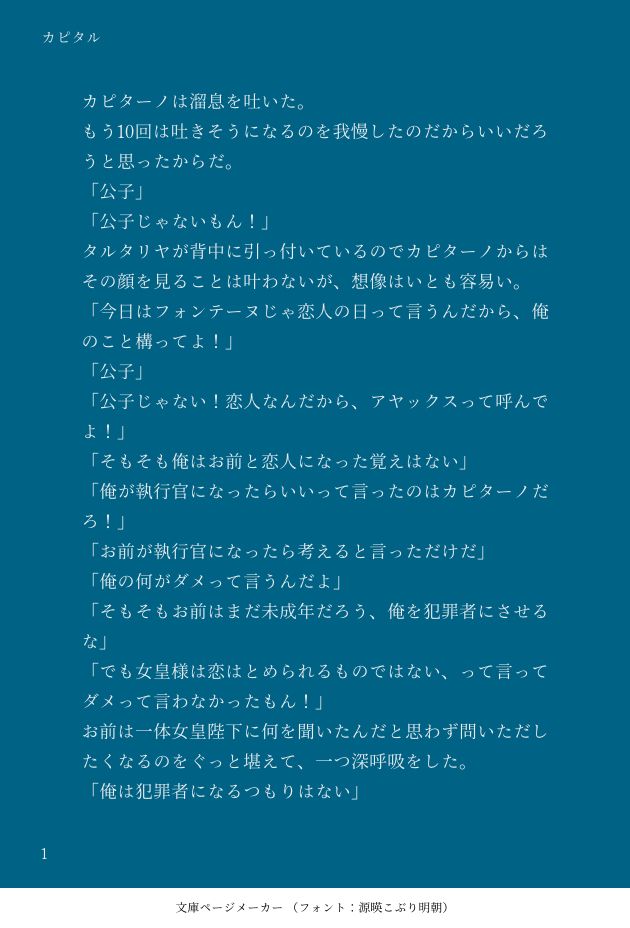 カピタル

カピターノは溜息を吐いた。
もう10回は吐きそうになるのを我慢したのだからいいだろうと思ったからだ。
「公子」
「公子じゃないもん！」
タルタリヤが背中に引っ付いているのでカピターノからはその顔を見ることは叶わないが、想像はいとも容易い。
「今日はフォンテーヌじゃ恋人の日って言うんだから、俺のこと構ってよ！」
「公子」
「公子じゃない！恋人なんだから、アヤックスって呼んでよ！」
「そもそも俺はお前と恋人になった覚えはない」
「俺が執行官になったらいいって言ったのはカピターノだろ！」
「お前が執行官になったら考えると言っただけだ」
「俺の何がダメって言うんだよ」
「そもそもお前はまだ未成年だろう、俺を犯罪者にさせるな」
「でも女皇様は恋はとめられるものではない、って言ってダメって言わなかったもん！」
お前は一体女皇陛下に何を聞いたんだと思わず問いただしたくなるのをぐっと堪えて、一つ深呼吸をした。
「俺は犯罪者になるつもりはない」

1

文庫ページメーカー（フォント：源暎こぶり明朝）